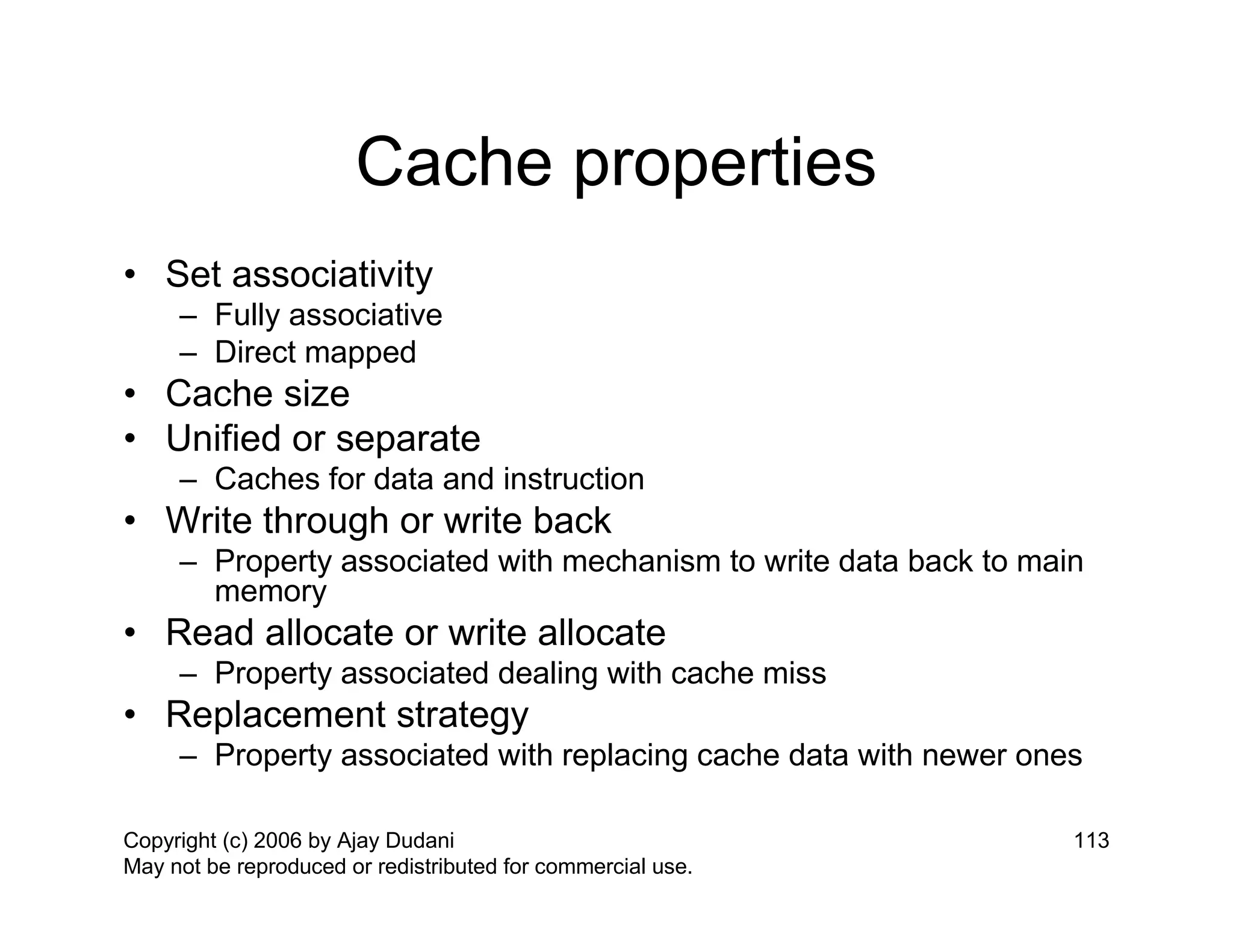 Cache properties

• Set associativity
  – Fully associative
  – Direct mapped
• Cache size
• Unified or separate
  – Caches for data and instruction
• Write through or write back
  – Property associated with mechanism to write data back to main memory
• Read allocate or write allocate
  – Property associated dealing with cache miss
• Replacement strategy
  – Property associated with replacing cache data with newer ones

Copyright (c) 2006 by Ajay Dudani
May not be reproduced or redistributed for commercial use.

113